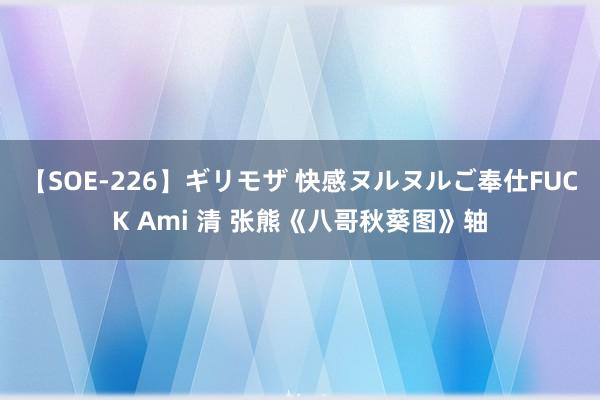 【SOE-226】ギリモザ 快感ヌルヌルご奉仕FUCK Ami 清 张熊《八哥秋葵图》轴